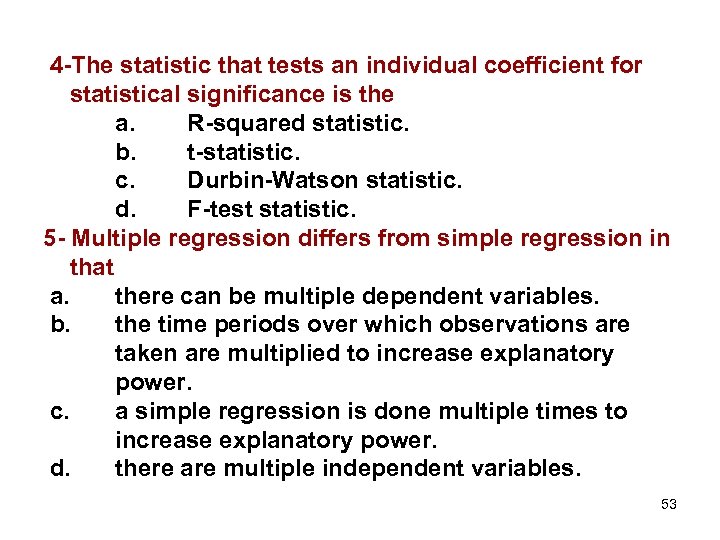 4-The statistic that tests an individual coefficient for statistical significance is the

a. R-squared statistic.
b. t-statistic.
c. Durbin-Watson statistic.
d. F-test statistic.

5- Multiple regression differs from simple regression in that

a. there can be multiple dependent variables.
b. the time periods over which observations are taken are multiplied to increase explanatory power.
c. a simple regression is done multiple times to increase explanatory power.
d. there are multiple independent variables.

53